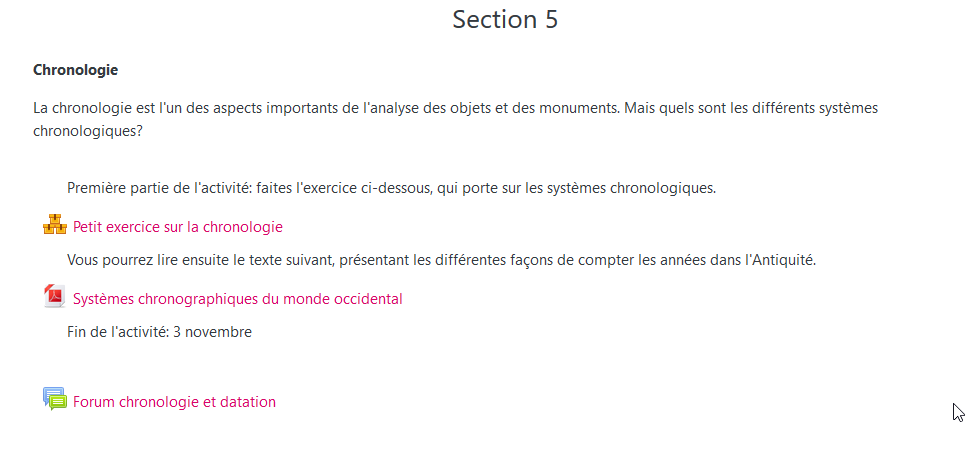 Section 5

Chronologie

La chronologie est l'un des aspects importants de l'analyse des objets et des monuments. Mais quels sont les différents systèmes chronologiques?

Première partie de l'activité: faites l'exercice ci-dessous, qui porte sur les systèmes chronologiques.

Petit exercice sur la chronologie

Vous pourrez lire ensuite le texte suivant, présentant les différentes façons de compter les années dans l'Antiquité.

Systèmes chronographiques du monde occidental

Fin de l'activité: 3 novembre

Forum chronologie et datation